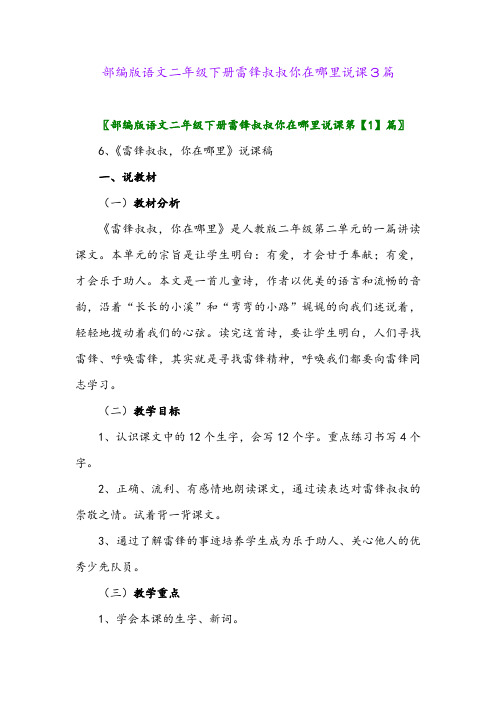 部编版语文二年级下册雷锋叔叔你在哪里说课3篇

〖部编版语文二年级下册雷锋叔叔你在哪里说课第【1】篇〗

6、《雷锋叔叔，你在哪里》说课稿

一、说教材

（一）教材分析

《雷锋叔叔，你在哪里》是人教版二年级第二单元的一篇讲读课文。本单元的宗旨是让学生明白：有爱，才会甘于奉献；有爱，才会乐于助人。本文是一首儿童诗，作者以优美的语言和流畅的音韵，沿着“长长的小溪”和“弯弯的小路”娓娓的向我们述说着，轻轻地拨动着我们的心弦。读完这首诗，要让学生明白，人们寻找雷锋、呼唤雷锋，其实就是寻找雷锋精神，呼唤我们都要向雷锋同志学习。

（二）教学目标

1、认识课文中的12个生字，会写12个字。重点练习书写4个字。

2、正确、流利、有感情地朗读课文，通过读表达对雷锋叔叔的崇敬之情。试着背一背课文。

3、通过了解雷锋的事迹培养学生成为乐于助人、关心他人的优秀少先队员。

（三）教学重点

1、学会本课的生字、新词。